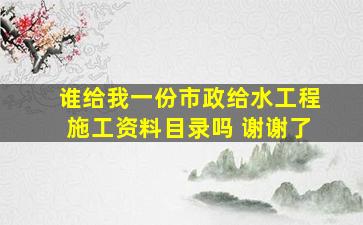 谁给我一份市政给水工程施工资料目录吗 谢谢了